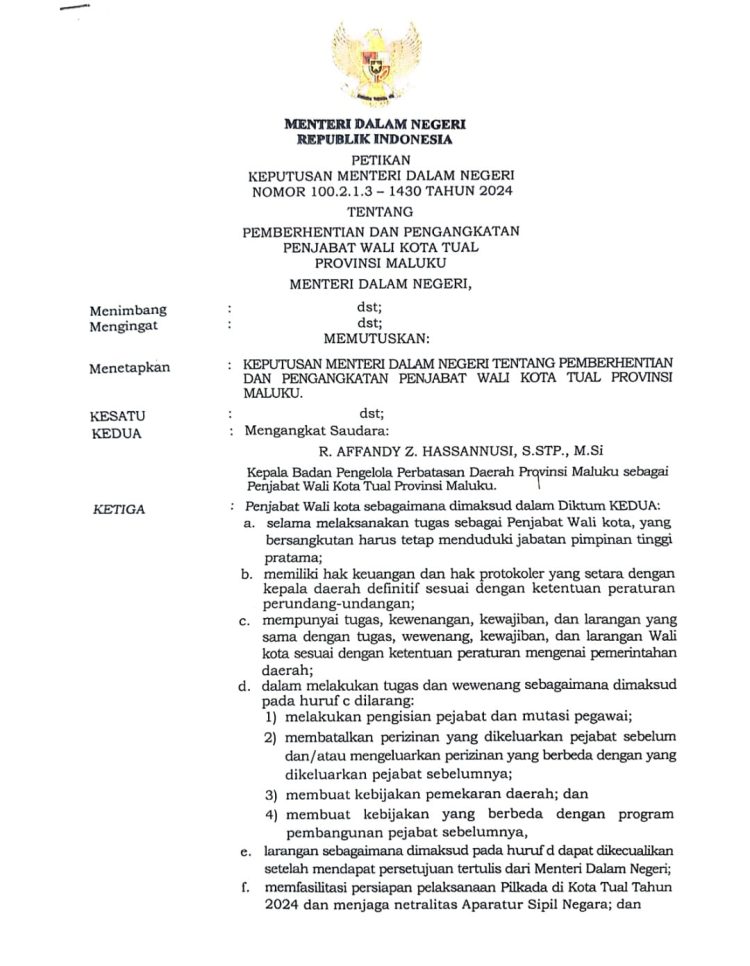 MENTERI DALAM NEGERI
REPUBLIK INDONESIA

PETIKAN
KEPUTUSAN MENTERI DALAM NEGERI
NOMOR 100.2.1.3 – 1430 TAHUN 2024

TENTANG

PEMBERHENTIAN DAN PENGANGKATAN
PENJABAT WALI KOTA TUAL
PROVINSI MALUKU

MENTERI DALAM NEGERI,

Menimbang : dst;
Mengingat : dst;

MEMUTUSKAN:

Menetapkan : KEPUTUSAN MENTERI DALAM NEGERI TENTANG PEMBERHENTIAN DAN PENGANGKATAN PENJABAT WALI KOTA TUAL PROVINSI MALUKU.

KESATU : dst;
KEDUA : Mengangkat Saudara:

R. AFFANDY Z. HASSANNUSI, S.STP., M.Si

Kepala Badan Pengelola Perbatasan Daerah Provinsi Maluku sebagai Penjabat Wali Kota Tual Provinsi Maluku.

KETIGA : Penjabat Wali kota sebagaimana dimaksud dalam Diktum KEDUA:
a. selama melaksanakan tugas sebagai Penjabat Wali kota, yang bersangkutan harus tetap menduduki jabatan pimpinan tinggi pratama;
b. memiliki hak keuangan dan hak protokoler yang setara dengan kepala daerah definitif sesuai dengan ketentuan peraturan perundang-undangan;
c. mempunyai tugas, kewenangan, kewajiban, dan larangan yang sama dengan tugas, wewenang, kewajiban, dan larangan Wali kota sesuai dengan ketentuan peraturan mengenai pemerintahan daerah;
d. dalam melakukan tugas dan wewenang sebagaimana dimaksud pada huruf c dilarang:
1) melakukan pengisian pejabat dan mutasi pegawai;
2) membatalkan perizinan yang dikeluarkan pejabat sebelum dan/atau mengeluarkan perizinan yang berbeda dengan yang dikeluarkan pejabat sebelumnya;
3) membuat kebijakan pemekaran daerah; dan
4) membuat kebijakan yang berbeda dengan program pembangunan pejabat sebelumnya,
e. larangan sebagaimana dimaksud pada huruf d dapat dikecualikan setelah mendapat persetujuan tertulis dari Menteri Dalam Negeri;
f. memfasilitasi persiapan pelaksanaan Pilkada di Kota Tual Tahun 2024 dan menjaga netralitas Aparatur Sipil Negara; dan